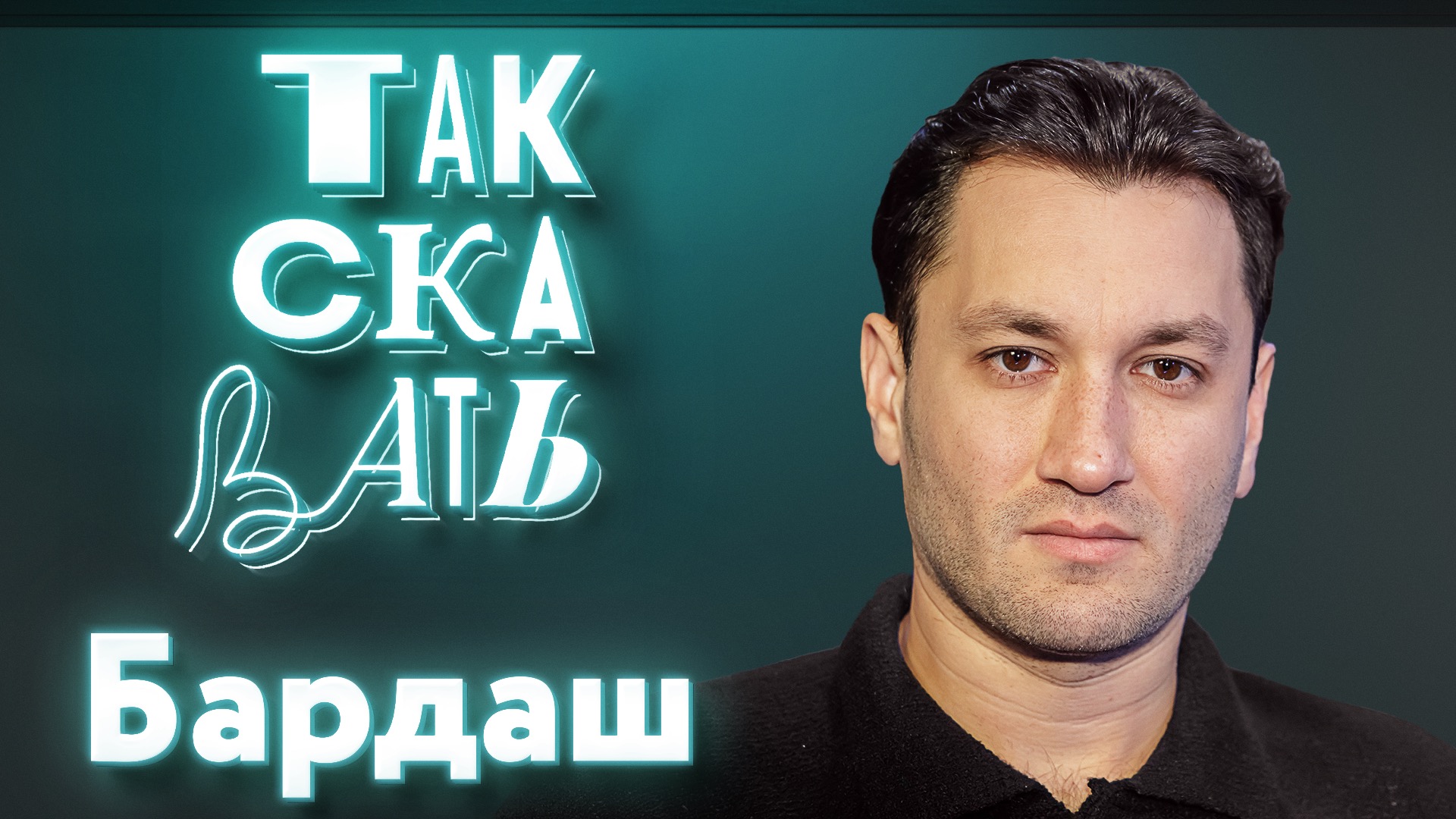 ТАК
СКА
ВАТЬ

Бардаш